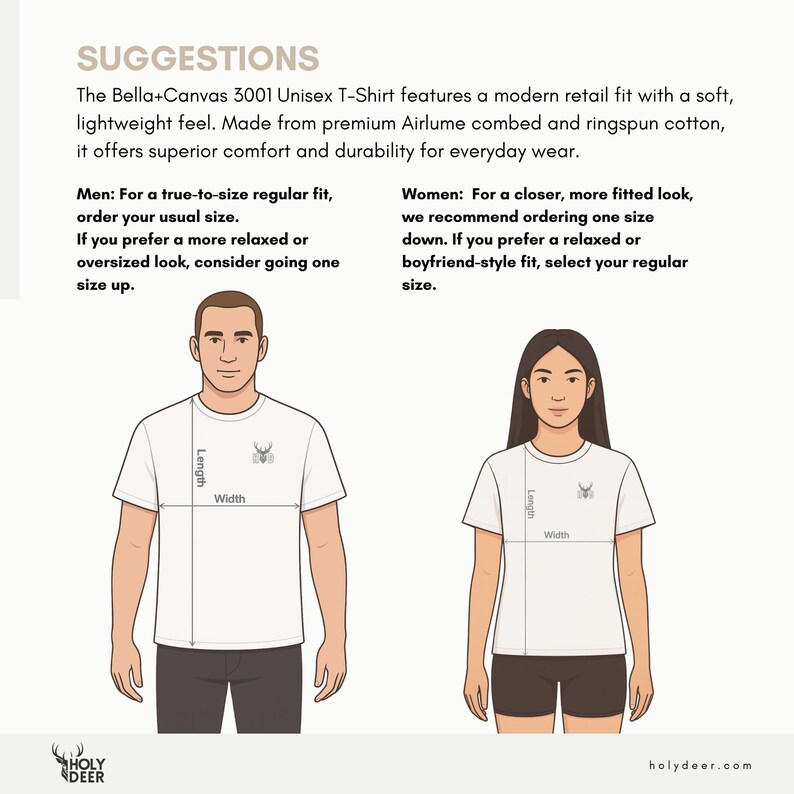 SUGGESTIONS

The Bella+Canvas 3001 Unisex T-Shirt features a modern retail fit with a soft, lightweight feel. Made from premium Airlume combed and ringspun cotton, it offers superior comfort and durability for everyday wear.

Men: For a true-to-size regular fit, order your usual size.
If you prefer a more relaxed or oversized look, consider going one size up.

Women: For a closer, more fitted look, we recommend ordering one size down. If you prefer a relaxed or boyfriend-style fit, select your regular size.

Length
Width
HD

Length
Width
HD

HOLY DEER

holydeer.com